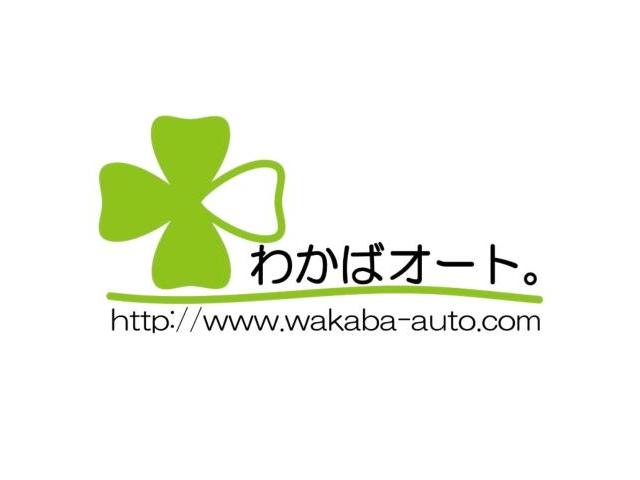 わかばオート。
http://www.wakaba-auto.com